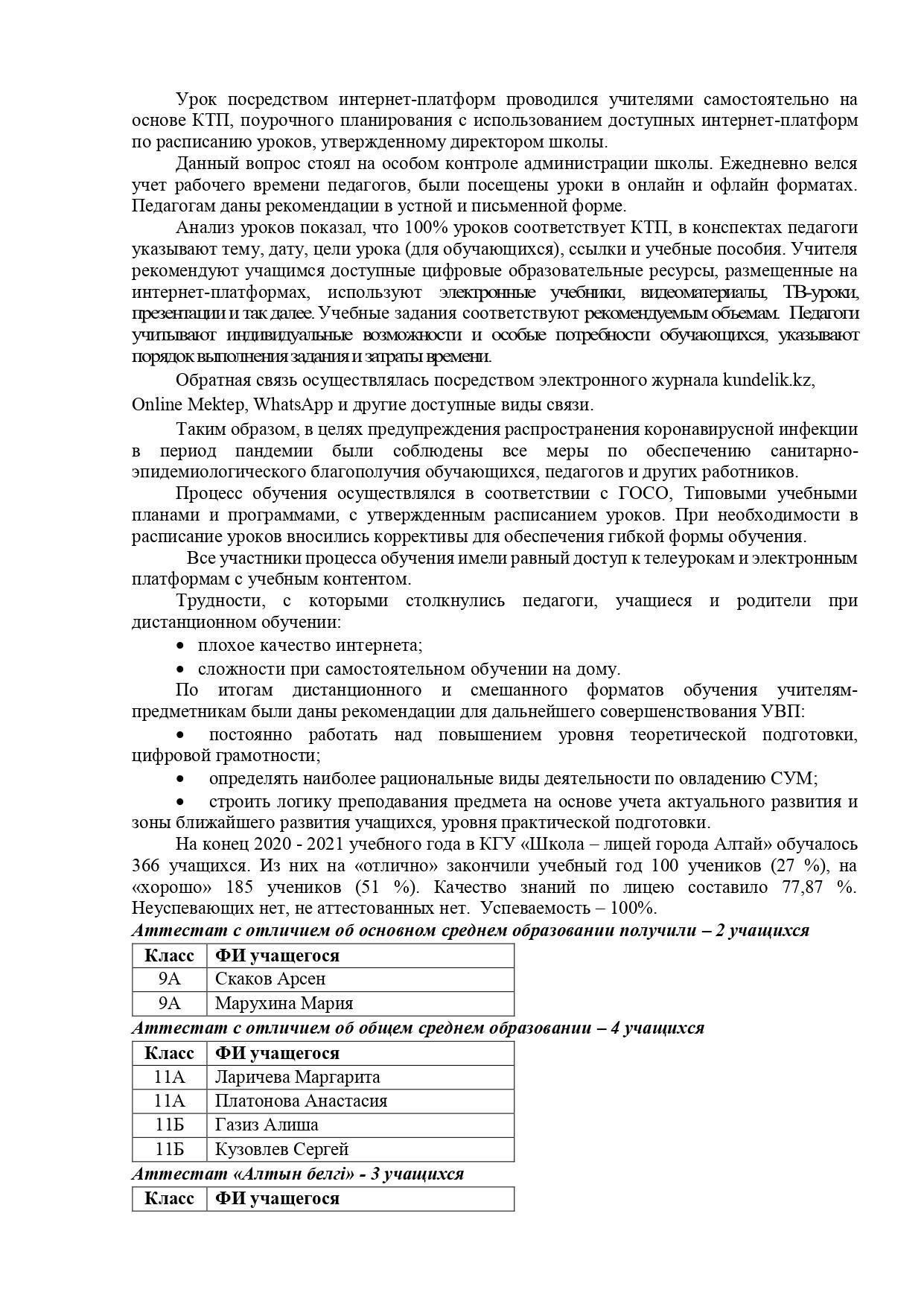 Урок посредством интернет-платформ проводился учителями самостоятельно на основе КТП, поурочного планирования с использованием доступных интернет-платформ по расписанию уроков, утвержденному директором школы.

Данный вопрос стоял на особом контроле администрации школы. Ежедневно велся учет рабочего времени педагогов, были посещены уроки в онлайн и офлайн форматах. Педагогам даны рекомендации в устной и письменной форме.

Анализ уроков показал, что 100% уроков соответствует КТП, в конспектах педагоги указывают тему, дату, цели урока (для обучающихся), ссылки и учебные пособия. Учителя рекомендуют учащимся доступные цифровые образовательные ресурсы, размещенные на интернет-платформах, используют электронные учебники, видеоматериалы, ТВ-уроки, презентации и так далее. Учебные задания соответствуют рекомендуемым объемам. Педагоги учитывают индивидуальные возможности и особые потребности обучающихся, указывают порядок выполнения задания и затраты времени.

Обратная связь осуществлялась посредством электронного журнала kundelik.kz, Online Mektep, WhatsApp и другие доступные виды связи.

Таким образом, в целях предупреждения распространения коронавирусной инфекции в период пандемии были соблюдены все меры по обеспечению санитарно-эпидемиологического благополучия обучающихся, педагогов и других работников.

Процесс обучения осуществлялся в соответствии с ГОСО, Типовыми учебными планами и программами, с утвержденным расписанием уроков. При необходимости в расписание уроков вносились коррективы для обеспечения гибкой формы обучения.

Все участники процесса обучения имели равный доступ к телеурокам и электронным платформам с учебным контентом.

Трудности, с которыми столкнулись педагоги, учащиеся и родители при дистанционном обучении:
• плохое качество интернета;
• сложности при самостоятельном обучении на дому.

По итогам дистанционного и смешанного форматов обучения учителям-предметникам были даны рекомендации для дальнейшего совершенствования УВП:
• постоянно работать над повышением уровня теоретической подготовки, цифровой грамотности;
• определять наиболее рациональные виды деятельности по овладению СУМ;
• строить логику преподавания предмета на основе учета актуального развития и зоны ближайшего развития учащихся, уровня практической подготовки.

На конец 2020 - 2021 учебного года в КГУ «Школа – лицей города Алтай» обучалось 366 учащихся. Из них на «отлично» закончили учебный год 100 учеников (27 %), на «хорошо» 185 учеников (51 %). Качество знаний по лицею составило 77,87 %. Неуспевающих нет, не аттестованных нет. Успеваемость – 100%.

Аттестат с отличием об основном среднем образовании получили – 2 учащихся

| Класс | ФИ учащегося |
|---|---|
| 9А | Скаков Арсен |
| 9А | Марухина Мария |

Аттестат с отличием об общем среднем образовании – 4 учащихся

| Класс | ФИ учащегося |
|---|---|
| 11А | Ларичева Маргарита |
| 11А | Платонова Анастасия |
| 11Б | Газиз Алиша |
| 11Б | Кузовлев Сергей |

Аттестат «Алтын белгі» - 3 учащихся

| Класс | ФИ учащегося |
|---|---|